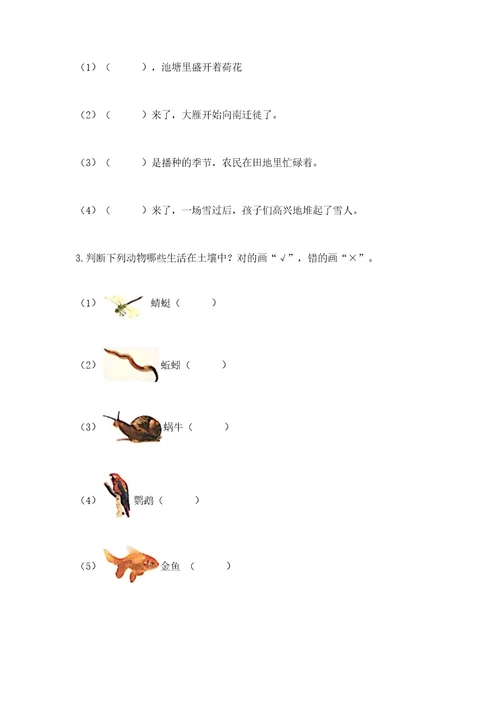 （1）（　　），池塘里盛开着荷花

（2）（　　）来了，大雁开始向南迁徙了。

（3）（　　）是播种的季节，农民在田地里忙碌着。

（4）（　　）来了，一场雪过后，孩子们高兴地堆起了雪人。

3.判断下列动物哪些生活在土壤中？对的画“√”，错的画“×”。

（1）蜻蜓（　　）

（2）蚯蚓（　　）

（3）蜗牛（　　）

（4）鹦鹉（　　）

（5）金鱼（　　）